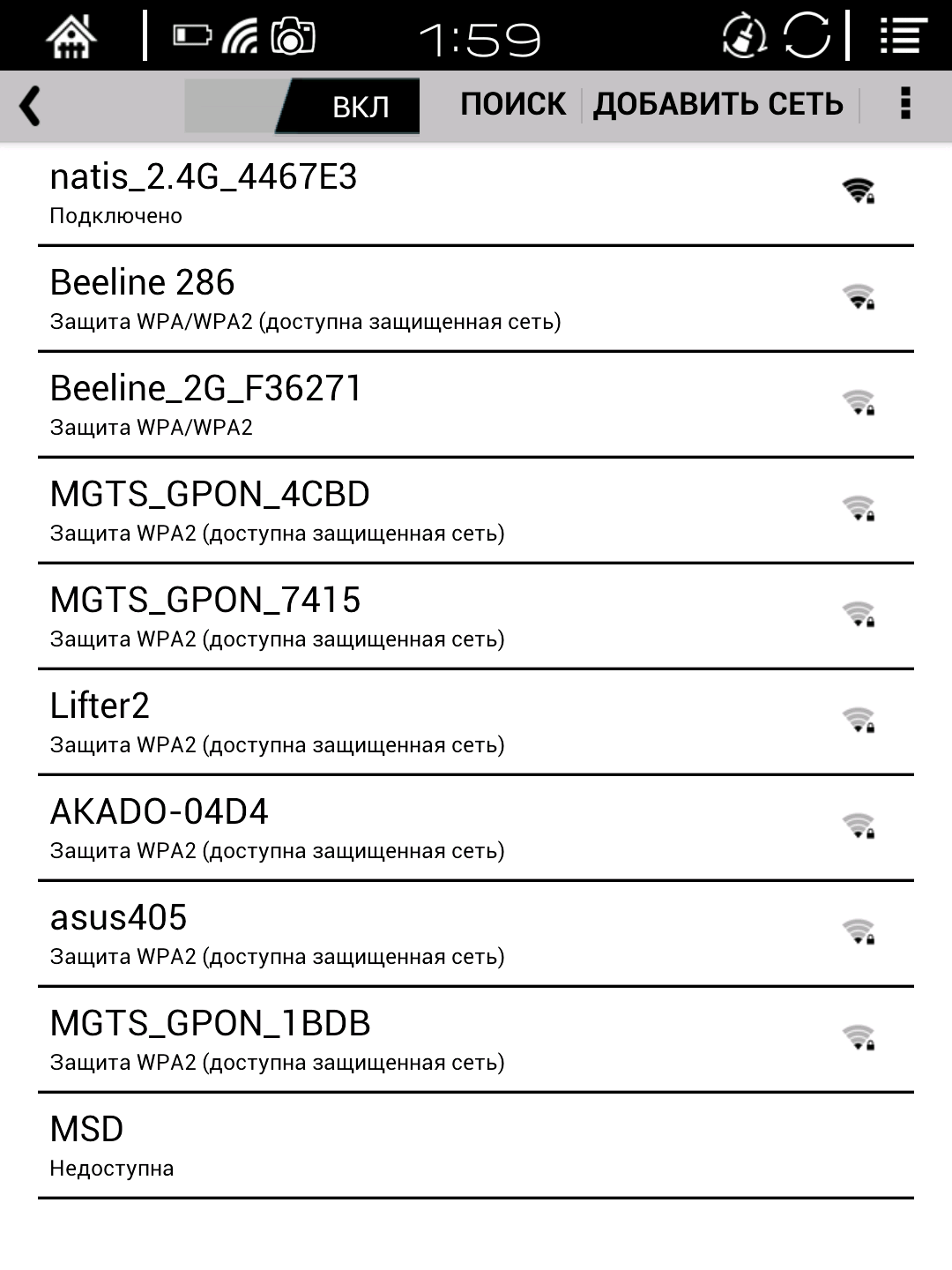 1:59

ВКЛ ПОИСК ДОБАВИТЬ СЕТЬ

natis_2.4G_4467E3
Подключено

Beeline 286
Защита WPA/WPA2 (доступна защищенная сеть)

Beeline_2G_F36271
Защита WPA/WPA2

MGTS_GPON_4CBD
Защита WPA2 (доступна защищенная сеть)

MGTS_GPON_7415
Защита WPA2 (доступна защищенная сеть)

Lifter2
Защита WPA2 (доступна защищенная сеть)

AKADO-04D4
Защита WPA2 (доступна защищенная сеть)

asus405
Защита WPA2 (доступна защищенная сеть)

MGTS_GPON_1BDB
Защита WPA2 (доступна защищенная сеть)

MSD
Недоступна